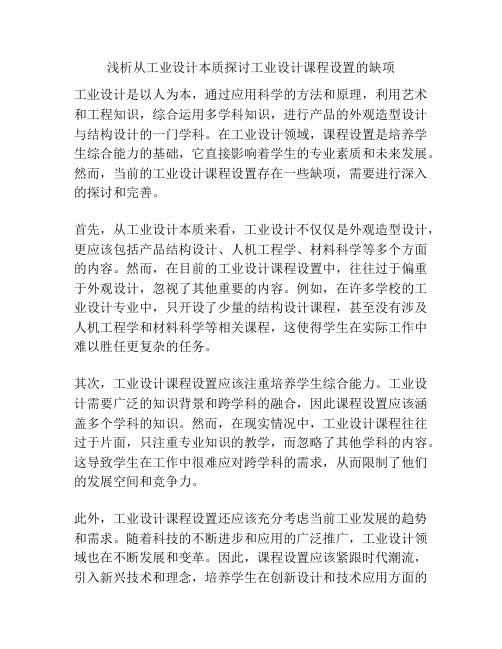 浅析从工业设计本质探讨工业设计课程设置的缺项

工业设计是以人为本，通过应用科学的方法和原理，利用艺术和工程知识，综合运用多学科知识，进行产品的外观造型设计与结构设计的一门学科。在工业设计领域，课程设置是培养学生综合能力的基础，它直接影响着学生的专业素质和未来发展。然而，当前的工业设计课程设置存在一些缺项，需要进行深入的探讨和完善。

首先，从工业设计本质来看，工业设计不仅仅是外观造型设计，更应该包括产品结构设计、人机工程学、材料科学等多个方面的内容。然而，在目前的工业设计课程设置中，往往过于偏重于外观设计，忽视了其他重要的内容。例如，在许多学校的工业设计专业中，只开设了少量的结构设计课程，甚至没有涉及人机工程学和材料科学等相关课程，这使得学生在实际工作中难以胜任更复杂的任务。

其次，工业设计课程设置应该注重培养学生综合能力。工业设计需要广泛的知识背景和跨学科的融合，因此课程设置应该涵盖多个学科的知识。然而，在现实情况中，工业设计课程往往过于片面，只注重专业知识的教学，而忽略了其他学科的内容。这导致学生在工作中很难应对跨学科的需求，从而限制了他们的发展空间和竞争力。

此外，工业设计课程设置还应该充分考虑当前工业发展的趋势和需求。随着科技的不断进步和应用的广泛推广，工业设计领域也在不断发展和变革。因此，课程设置应该紧跟时代潮流，引入新兴技术和理念，培养学生在创新设计和技术应用方面的